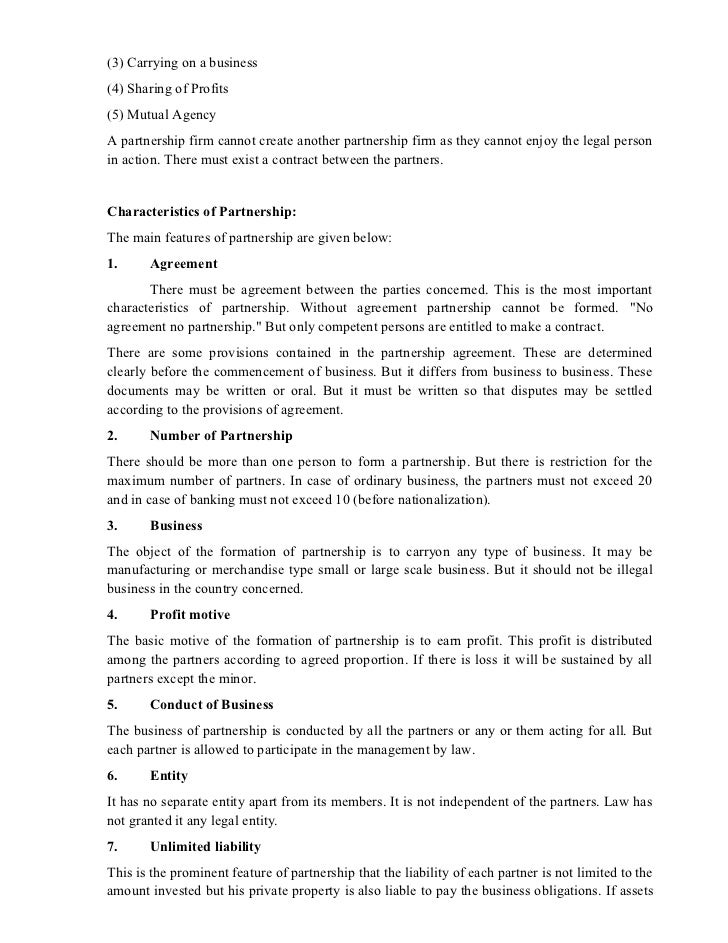 (3) Carrying on a business

(4) Sharing of Profits

(5) Mutual Agency

A partnership firm cannot create another partnership firm as they cannot enjoy the legal person in action. There must exist a contract between the partners.

Characteristics of Partnership:

The main features of partnership are given below:

1. Agreement

There must be agreement between the parties concerned. This is the most important characteristics of partnership. Without agreement partnership cannot be formed. "No agreement no partnership." But only competent persons are entitled to make a contract.

There are some provisions contained in the partnership agreement. These are determined clearly before the commencement of business. But it differs from business to business. These documents may be written or oral. But it must be written so that disputes may be settled according to the provisions of agreement.

2. Number of Partnership

There should be more than one person to form a partnership. But there is restriction for the maximum number of partners. In case of ordinary business, the partners must not exceed 20 and in case of banking must not exceed 10 (before nationalization).

3. Business

The object of the formation of partnership is to carryon any type of business. It may be manufacturing or merchandise type small or large scale business. But it should not be illegal business in the country concerned.

4. Profit motive

The basic motive of the formation of partnership is to earn profit. This profit is distributed among the partners according to agreed proportion. If there is loss it will be sustained by all partners except the minor.

5. Conduct of Business

The business of partnership is conducted by all the partners or any or them acting for all. But each partner is allowed to participate in the management by law.

6. Entity

It has no separate entity apart from its members. It is not independent of the partners. Law has not granted it any legal entity.

7. Unlimited liability

This is the prominent feature of partnership that the liability of each partner is not limited to the amount invested but his private property is also liable to pay the business obligations. If assets